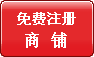 免费注册
商 铺